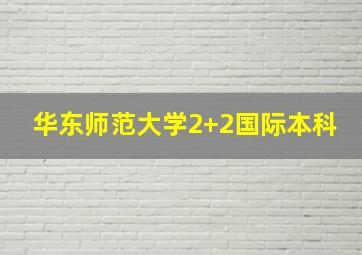 华东师范大学2+2国际本科